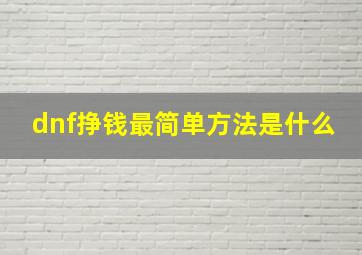 dnf挣钱最简单方法是什么